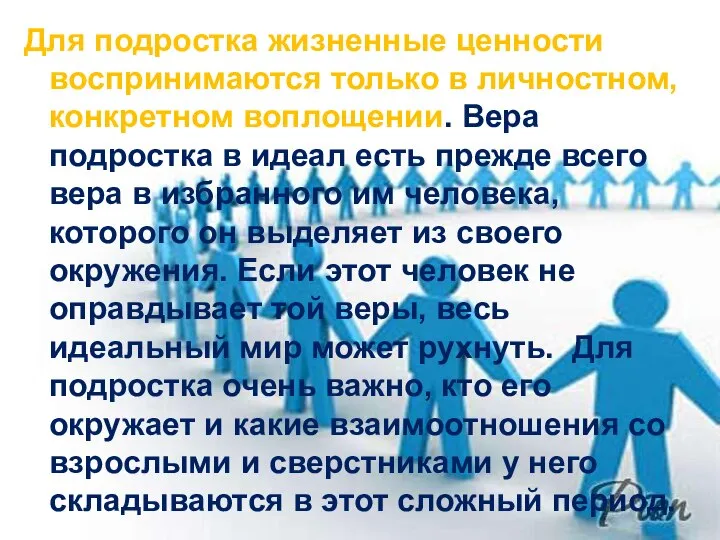 Для подростка жизненные ценности воспринимаются только в личностном, конкретном воплощении. Вера подростка в идеал есть прежде всего вера в избранного им человека, которого он выделяет из своего окружения. Если этот человек не оправдывает той веры, весь идеальный мир может рухнуть. Для подростка очень важно, кто его окружает и какие взаимоотношения со взрослыми и сверстниками у него складываются в этот сложный период